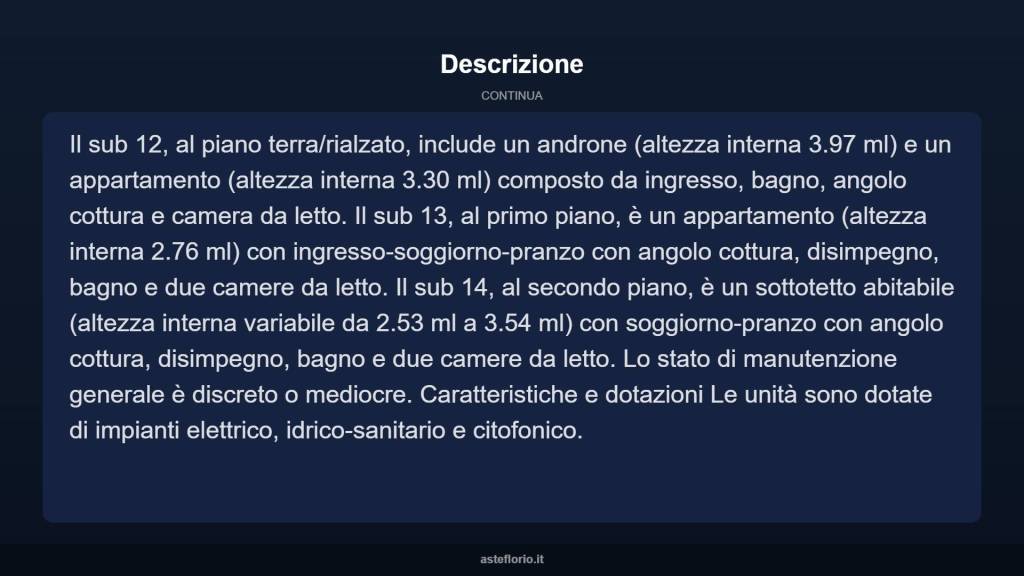 Descrizione

CONTINUA

Il sub 12, al piano terra/rialzato, include un androne (altezza interna 3.97 ml) e un appartamento (altezza interna 3.30 ml) composto da ingresso, bagno, angolo cottura e camera da letto. Il sub 13, al primo piano, è un appartamento (altezza interna 2.76 ml) con ingresso-soggiorno-pranzo con angolo cottura, disimpegno, bagno e due camere da letto. Il sub 14, al secondo piano, è un sottotetto abitabile (altezza interna variabile da 2.53 ml a 3.54 ml) con soggiorno-pranzo con angolo cottura, disimpegno, bagno e due camere da letto. Lo stato di manutenzione generale è discreto o mediocre. Caratteristiche e dotazioni Le unità sono dotate di impianti elettrico, idrico-sanitario e citofonico.

asteflorio.it